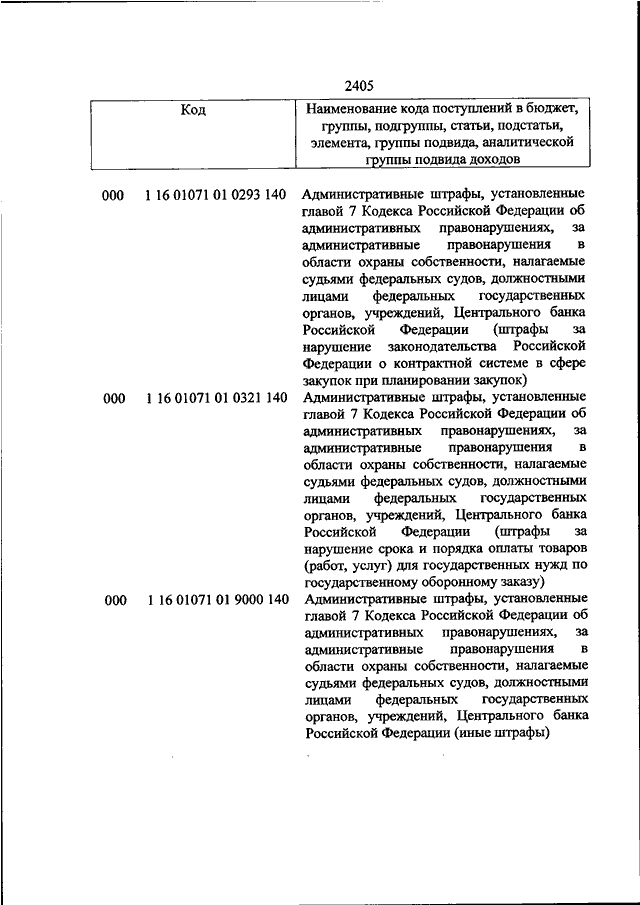 2405

| Код | Наименование кода поступлений в бюджет, группы, подгруппы, статьи, подстатьи, элемента, группы подвида, аналитической группы подвида доходов |
|---|---|
| 000 1 16 01071 01 0293 140 | Административные штрафы, установленные главой 7 Кодекса Российской Федерации об административных правонарушениях, за административные правонарушения в области охраны собственности, налагаемые судьями федеральных судов, должностными лицами федеральных государственных органов, учреждений, Центрального банка Российской Федерации (штрафы за нарушение законодательства Российской Федерации о контрактной системе в сфере закупок при планировании закупок) |
| 000 1 16 01071 01 0321 140 | Административные штрафы, установленные главой 7 Кодекса Российской Федерации об административных правонарушениях, за административные правонарушения в области охраны собственности, налагаемые судьями федеральных судов, должностными лицами федеральных государственных органов, учреждений, Центрального банка Российской Федерации (штрафы за нарушение срока и порядка оплаты товаров (работ, услуг) для государственных нужд по государственному оборонному заказу) |
| 000 1 16 01071 01 9000 140 | Административные штрафы, установленные главой 7 Кодекса Российской Федерации об административных правонарушениях, за административные правонарушения в области охраны собственности, налагаемые судьями федеральных судов, должностными лицами федеральных государственных органов, учреждений, Центрального банка Российской Федерации (иные штрафы) |